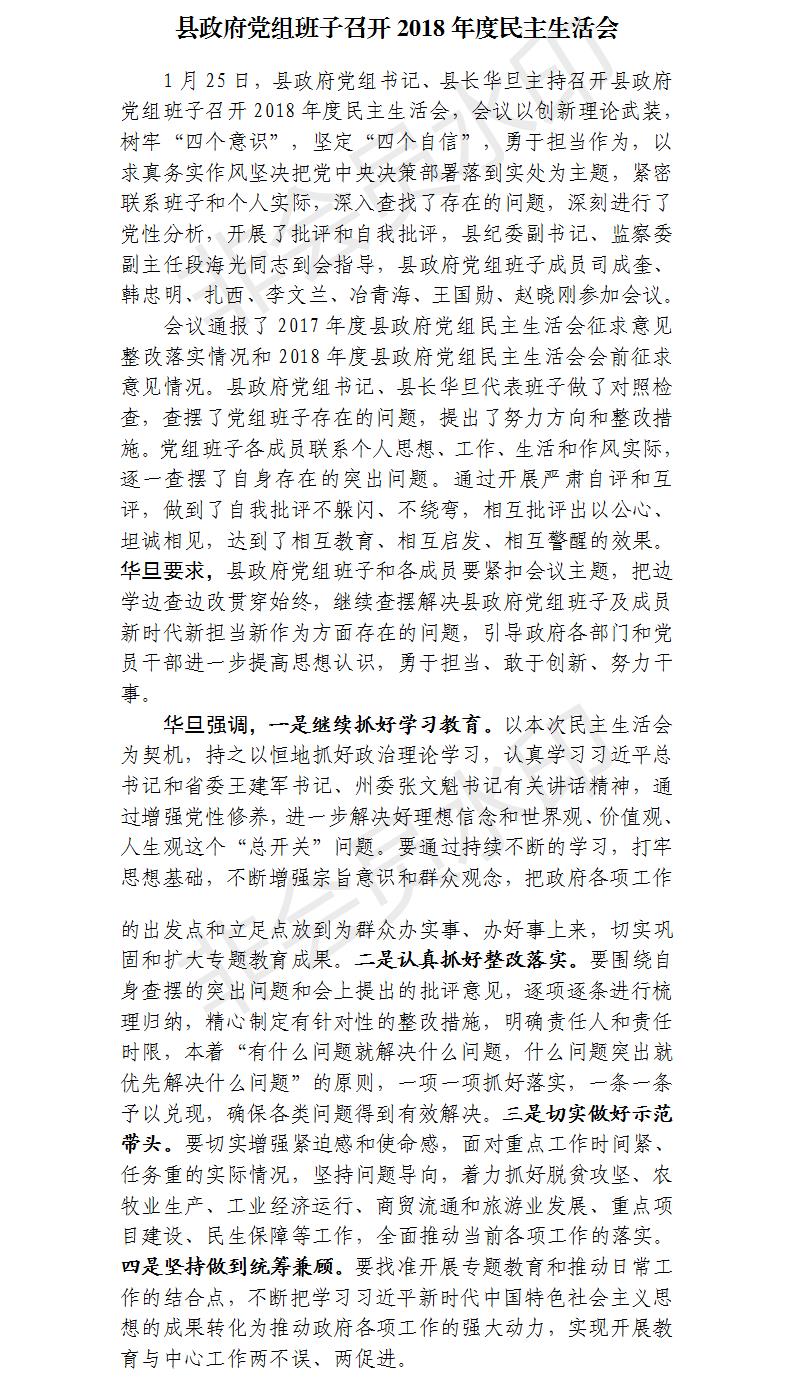 县政府党组班子召开 2018 年度民主生活会

1 月 25 日，县政府党组书记、县长华旦主持召开县政府党组班子召开 2018 年度民主生活会，会议以创新理论武装，树牢“四个意识”，坚定“四个自信”，勇于担当作为，以求真务实作风坚决把党中央决策部署落到实处为主题，紧密联系班子和个人实际，深入查找了存在的问题，深刻进行了党性分析，开展了批评和自我批评，县纪委副书记、监察委副主任段海光同志到会指导，县政府党组班子成员司成奎、韩忠明、扎西、李文兰、冶青海、王国勋、赵晓刚参加会议。

会议通报了 2017 年度县政府党组民主生活会征求意见整改落实情况和 2018 年度县政府党组民主生活会会前征求意见情况。县政府党组书记、县长华旦代表班子做了对照检查，查摆了党组班子存在的问题，提出了努力方向和整改措施。党组班子各成员联系个人思想、工作、生活和作风实际，逐一查摆了自身存在的突出问题。通过开展严肃自评和互评，做到了自我批评不躲闪、不绕弯，相互批评出以公心、坦诚相见，达到了相互教育、相互启发、相互警醒的效果。华旦要求，县政府党组班子和各成员要紧扣会议主题，把边学边查边改贯穿始终，继续查摆解决县政府党组班子及成员新时代新担当新作为方面存在的问题，引导政府各部门和党员干部进一步提高思想认识，勇于担当、敢于创新、努力干事。

华旦强调，一是继续抓好学习教育。以本次民主生活会为契机，持之以恒地抓好政治理论学习，认真学习习近平总书记和省委王建军书记、州委张文魁书记有关讲话精神，通过增强党性修养，进一步解决好理想信念和世界观、价值观、人生观这个“总开关”问题。要通过持续不断的学习，打牢思想基础，不断增强宗旨意识和群众观念，把政府各项工作的出发点和立足点放到为群众办实事、办好事上来，切实巩固和扩大专题教育成果。二是认真抓好整改落实。要围绕自身查摆的突出问题和会上提出的批评意见，逐项逐条进行梳理归纳，精心制定有针对性的整改措施，明确责任人和责任时限，本着“有什么问题就解决什么问题，什么问题突出就优先解决什么问题”的原则，一项一项抓好落实，一条一条予以兑现，确保各类问题得到有效解决。三是切实做好示范带头。要切实增强紧迫感和使命感，面对重点工作时间紧、任务重的实际情况，坚持问题导向，着力抓好脱贫攻坚、农牧业生产、工业经济运行、商贸流通和旅游业发展、重点项目建设、民生保障等工作，全面推动当前各项工作的落实。四是坚持做到统筹兼顾。要找准开展专题教育和推动日常工作的结合点，不断把学习习近平新时代中国特色社会主义思想的成果转化为推动政府各项工作的强大动力，实现开展教育与中心工作两不误、两促进。